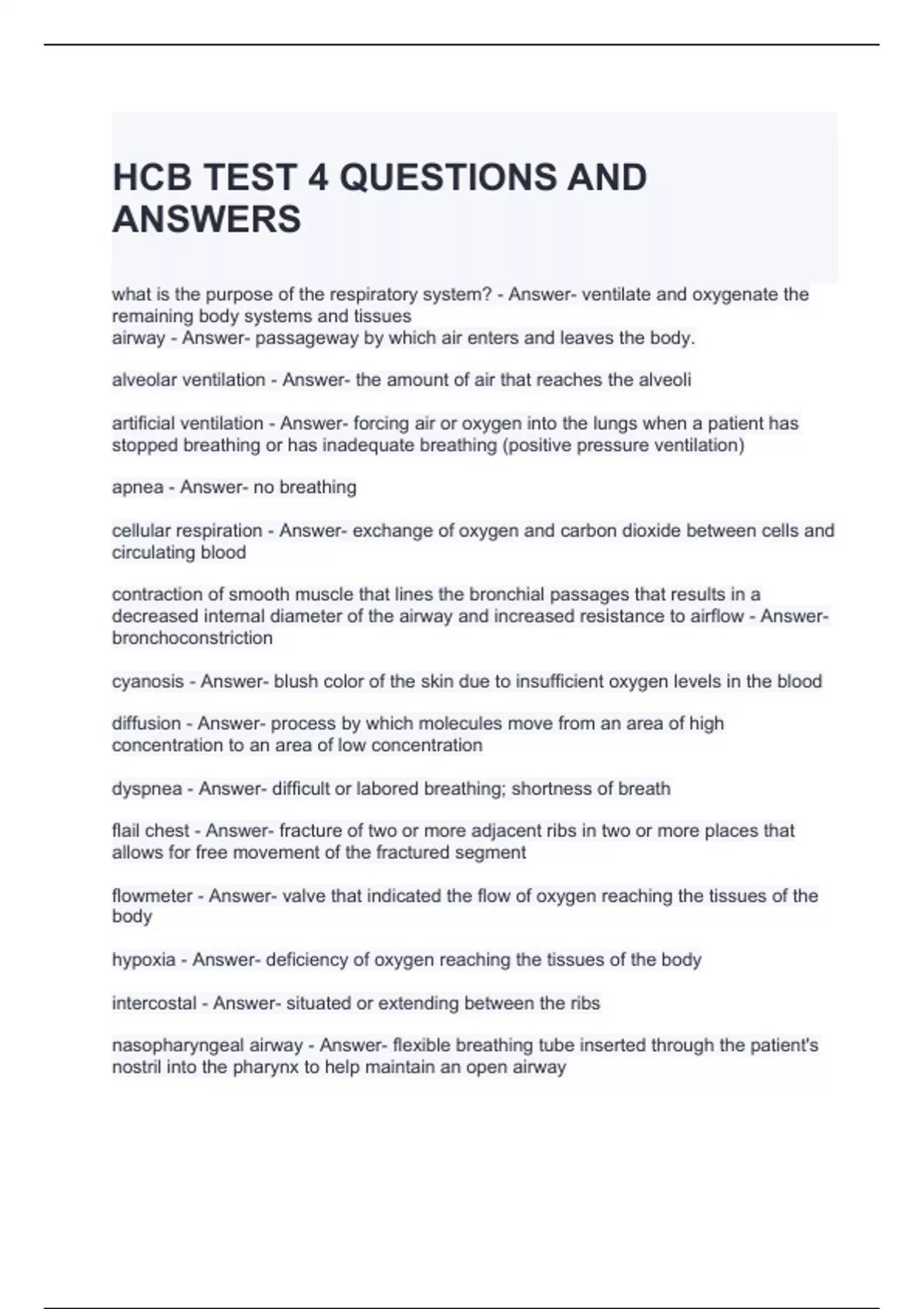 HCB TEST 4 QUESTIONS AND ANSWERS

what is the purpose of the respiratory system? - Answer- ventilate and oxygenate the remaining body systems and tissues
airway - Answer- passageway by which air enters and leaves the body.

alveolar ventilation - Answer- the amount of air that reaches the alveoli

artificial ventilation - Answer- forcing air or oxygen into the lungs when a patient has stopped breathing or has inadequate breathing (positive pressure ventilation)

apnea - Answer- no breathing

cellular respiration - Answer- exchange of oxygen and carbon dioxide between cells and circulating blood

contraction of smooth muscle that lines the bronchial passages that results in a decreased internal diameter of the airway and increased resistance to airflow - Answer- bronchoconstriction

cyanosis - Answer- blush color of the skin due to insufficient oxygen levels in the blood

diffusion - Answer- process by which molecules move from an area of high concentration to an area of low concentration

dyspnea - Answer- difficult or labored breathing; shortness of breath

flail chest - Answer- fracture of two or more adjacent ribs in two or more places that allows for free movement of the fractured segment

flowmeter - Answer- valve that indicated the flow of oxygen reaching the tissues of the body

hypoxia - Answer- deficiency of oxygen reaching the tissues of the body

intercostal - Answer- situated or extending between the ribs

nasopharyngeal airway - Answer- flexible breathing tube inserted through the patient's nostril into the pharynx to help maintain an open airway